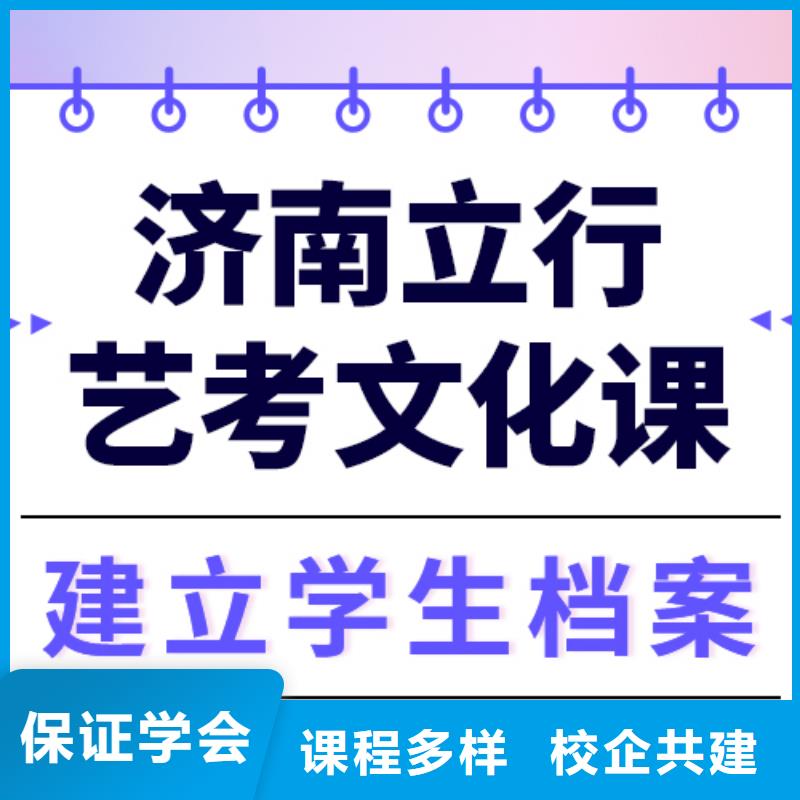 济南立行
艺考文化课

建立学生档案

保证学会

课程多样　校企共建